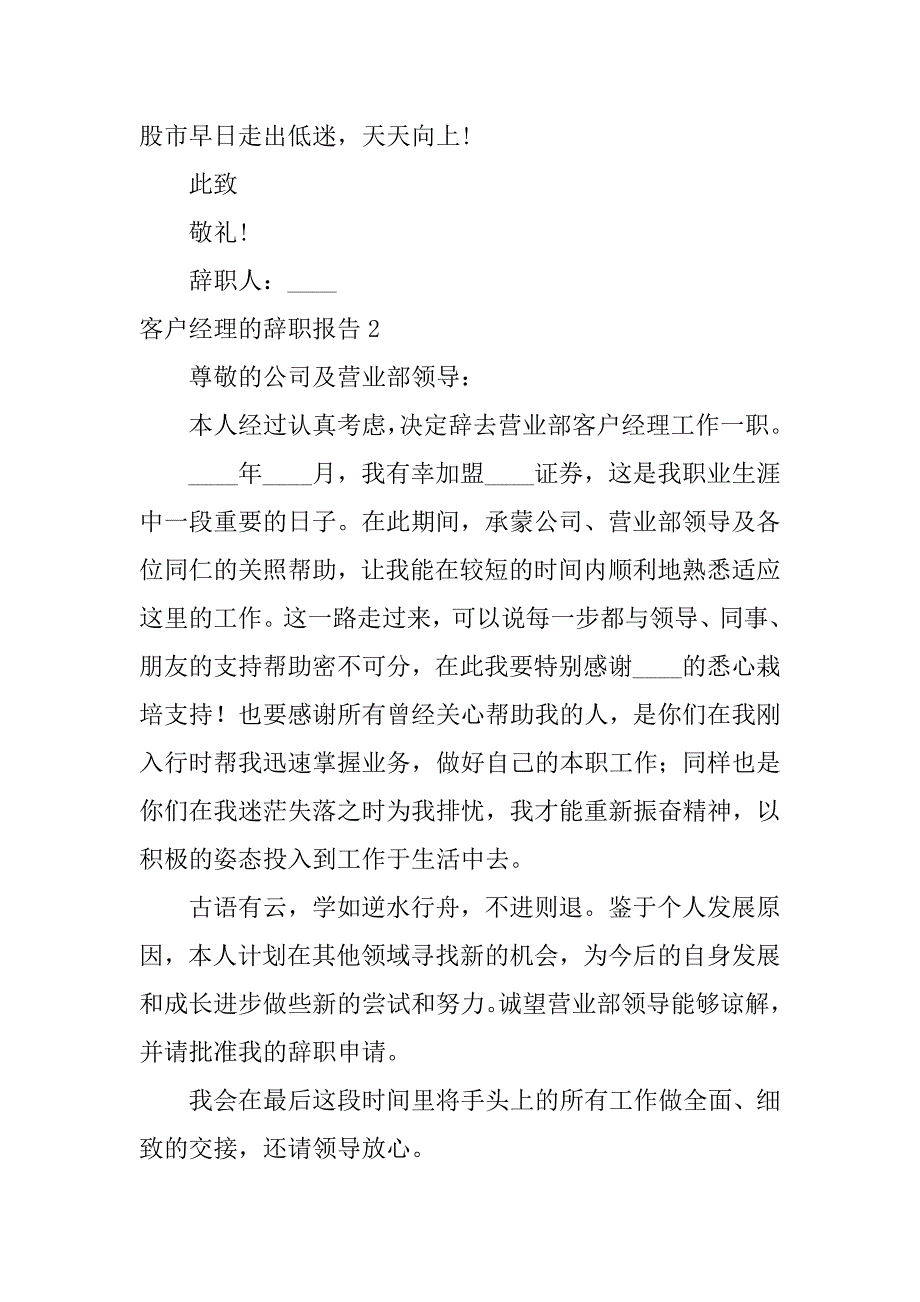 股市早日走出低迷，天天向上!

此致

敬礼!

辞职人：____

客户经理的辞职报告 2

尊敬的公司及营业部领导：

本人经过认真考虑，决定辞去营业部客户经理工作一职。

____年____月，我有幸加盟____证券，这是我职业生涯中一段重要的日子。在此期间，承蒙公司、营业部领导及各位同仁的关照帮助，让我能在较短的时间内顺利地熟悉适应这里的工作。这一路走过来，可以说每一步都与领导、同事、朋友的支持帮助密不可分，在此我要特别感谢____的悉心栽培支持！也要感谢所有曾经关心帮助我的人，是你们在我刚入行时帮我迅速掌握业务，做好自己的本职工作；同样也是你们在我迷茫失落之时为我排忧，我才能重新振奋精神，以积极的姿态投入到工作于生活中去。

古语有云，学如逆水行舟，不进则退。鉴于个人发展原因，本人计划在其他领域寻找新的机会，为今后的自身发展和成长进步做些新的尝试和努力。诚望营业部领导能够谅解，并请批准我的辞职申请。

我会在最后这段时间里将手头上的所有工作做全面、细致的交接，还请领导放心。